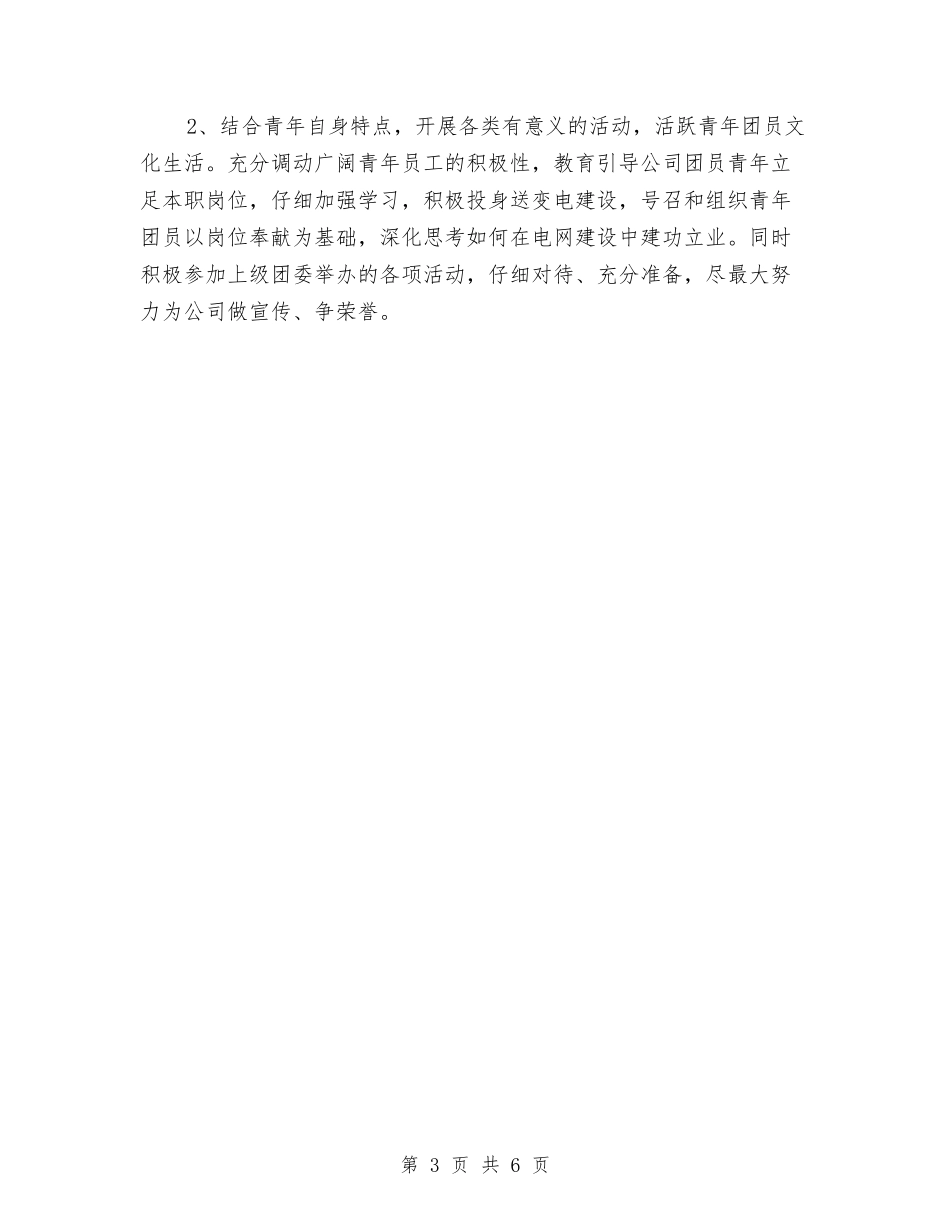 2、结合青年自身特点，开展各类有意义的活动，活跃青年团员文化生活。充分调动广阔青年员工的积极性，教育引导公司团员青年立足本职岗位，仔细加强学习，积极投身送变电建设，号召和组织青年团员以岗位奉献为基础，深化思考如何在电网建设中建功立业。同时积极参加上级团委举办的各项活动，仔细对待、充分准备，尽最大努力为公司做宣传、争荣誉。

第 3 页 共 6 页